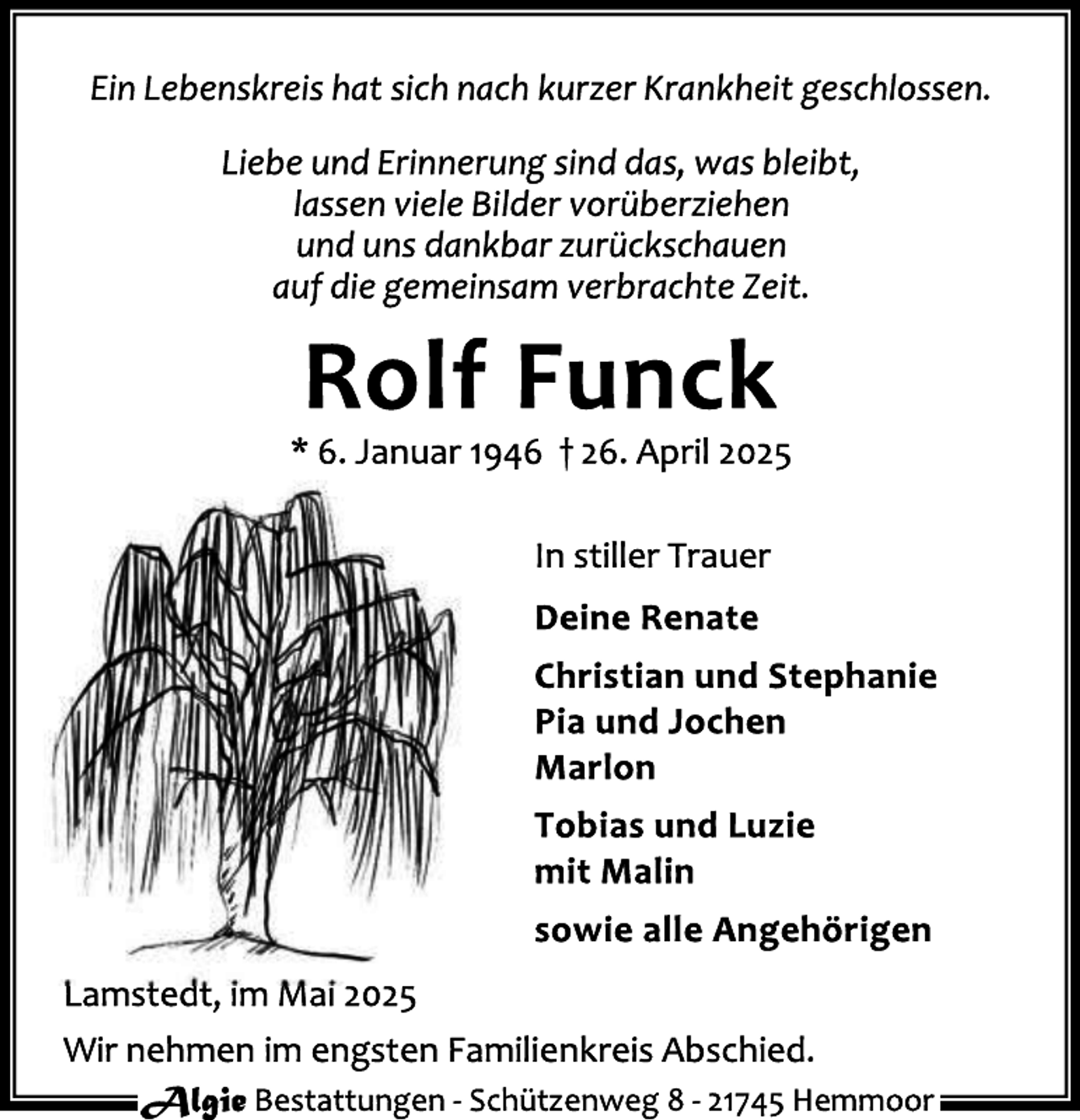 Ein Lebenskreis hat sich nach kurzer Krankheit geschlossen.

Liebe und Erinnerung sind das, was bleibt,
lassen viele Bilder vorüberziehen
und uns dankbar zurückschauen
auf die gemeinsam verbrachte Zeit.

Rolf Funck

* 6. Januar 1946 † 26. April 2025

In stiller Trauer

Deine Renate

Christian und Stephanie
Pia und Jochen
Marlon

Tobias und Luzie
mit Malin

sowie alle Angehörigen

Lamstedt, im Mai 2025

Wir nehmen im engsten Familienkreis Abschied.

Algie Bestattungen - Schützenweg 8 - 21745 Hemmoor